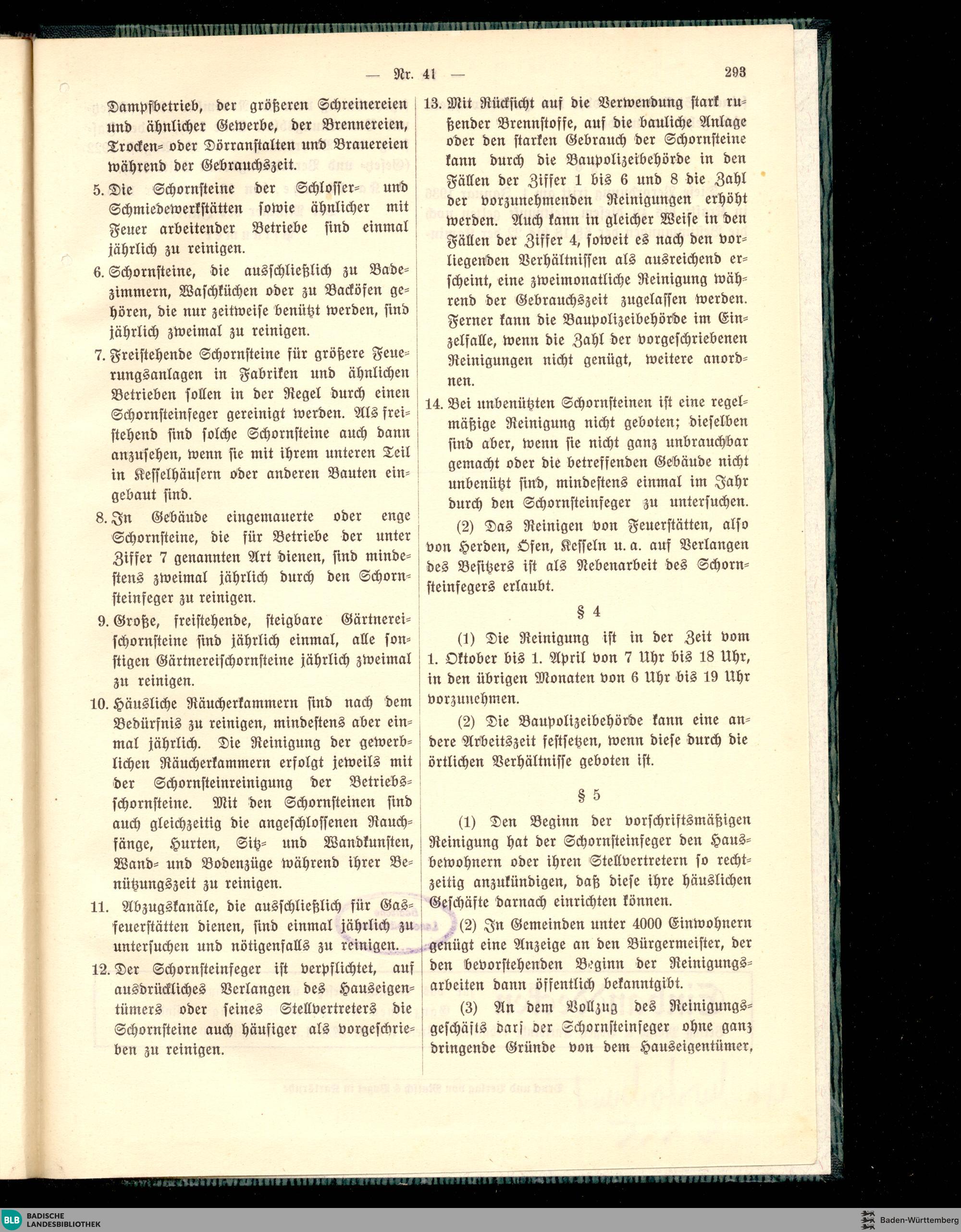 — Nr. 41 — 293

Dampfbetrieb, der größeren Schreinereien und ähnlicher Gewerbe, der Brennereien, Trocken- oder Dörranstalten und Brauereien während der Gebrauchszeit.

5. Die Schornsteine der Schlosser- und Schmiedewerkstätten sowie ähnlicher mit Feuer arbeitender Betriebe sind einmal jährlich zu reinigen.

6. Schornsteine, die ausschließlich zu Badezimmern, Waschküchen oder zu Backöfen gehören, die nur zeitweise benützt werden, sind jährlich zweimal zu reinigen.

7. Freistehende Schornsteine für größere Feuerungsanlagen in Fabriken und ähnlichen Betrieben sollen in der Regel durch einen Schornsteinfeger gereinigt werden. Als freistehend sind solche Schornsteine auch dann anzusehen, wenn sie mit ihrem unteren Teil in Kesselhäusern oder anderen Bauten eingebaut sind.

8. In Gebäude eingemauerte oder enge Schornsteine, die für Betriebe der unter Ziffer 7 genannten Art dienen, sind mindestens zweimal jährlich durch den Schornsteinfeger zu reinigen.

9. Große, freistehende, steigbare Gärtnereischornsteine sind jährlich einmal, alle sonstigen Gärtnereischornsteine jährlich zweimal zu reinigen.

10. Häusliche Räucherkammern sind nach dem Bedürfnis zu reinigen, mindestens aber einmal jährlich. Die Reinigung der gewerblichen Räucherkammern erfolgt jeweils mit der Schornsteinreinigung der Betriebsschornsteine. Mit den Schornsteinen sind auch gleichzeitig die angeschlossenen Rauchfänge, Hurten, Sitz- und Wandkunsten, Wand- und Bodenzüge während ihrer Benützungszeit zu reinigen.

11. Abzugskanäle, die ausschließlich für Gasfeuerstätten dienen, sind einmal jährlich zu untersuchen und nötigenfalls zu reinigen.

12. Der Schornsteinfeger ist verpflichtet, auf ausdrückliches Verlangen des Hauseigentümers oder seines Stellvertreters die Schornsteine auch häufiger als vorgeschrieben zu reinigen.

13. Mit Rücksicht auf die Verwendung stark rußender Brennstoffe, auf die bauliche Anlage oder den starken Gebrauch der Schornsteine kann durch die Baupolizeibehörde in den Fällen der Ziffer 1 bis 6 und 8 die Zahl der vorzunehmenden Reinigungen erhöht werden. Auch kann in gleicher Weise in den Fällen der Ziffer 4, soweit es nach den vorliegenden Verhältnissen als ausreichend erscheint, eine zweimonatliche Reinigung während der Gebrauchszeit zugelassen werden. Ferner kann die Baupolizeibehörde im Einzelfalle, wenn die Zahl der vorgeschriebenen Reinigungen nicht genügt, weitere anordnen.

14. Bei unbenützten Schornsteinen ist eine regelmäßige Reinigung nicht geboten; dieselben sind aber, wenn sie nicht ganz unbrauchbar gemacht oder die betreffenden Gebäude nicht unbenützt sind, mindestens einmal im Jahr durch den Schornsteinfeger zu untersuchen.

(2) Das Reinigen von Feuerstätten, also von Herden, Öfen, Kesseln u. a. auf Verlangen des Besitzers ist als Nebenarbeit des Schornsteinfegers erlaubt.

§ 4

(1) Die Reinigung ist in der Zeit vom 1. Oktober bis 1. April von 7 Uhr bis 18 Uhr, in den übrigen Monaten von 6 Uhr bis 19 Uhr vorzunehmen.

(2) Die Baupolizeibehörde kann eine andere Arbeitszeit festsetzen, wenn diese durch die örtlichen Verhältnisse geboten ist.

§ 5

(1) Den Beginn der vorschriftsmäßigen Reinigung hat der Schornsteinfeger den Hausbewohnern oder ihren Stellvertretern so rechtzeitig anzukündigen, daß diese ihre häuslichen Geschäfte darnach einrichten können.

(2) In Gemeinden unter 4000 Einwohnern genügt eine Anzeige an den Bürgermeister, der den bevorstehenden Beginn der Reinigungsarbeiten dann öffentlich bekanntgibt.

(3) An dem Vollzug des Reinigungsgeschäfts darf der Schornsteinfeger ohne ganz dringende Gründe von dem Hauseigentümer,

BLB BADISCHE LANDESBIBLIOTHEK
Baden-Württemberg